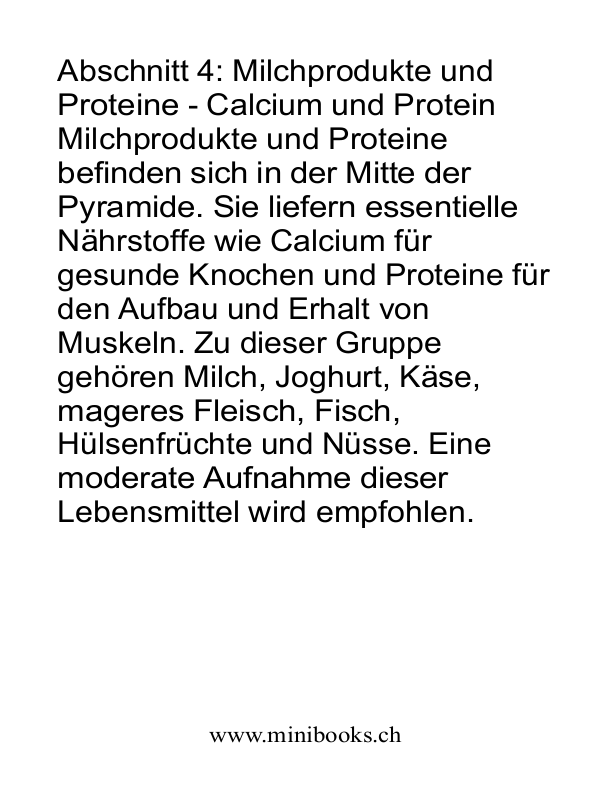 Abschnitt 4: Milchprodukte und Proteine - Calcium und Protein Milchprodukte und Proteine befinden sich in der Mitte der Pyramide. Sie liefern essentielle Nährstoffe wie Calcium für gesunde Knochen und Proteine für den Aufbau und Erhalt von Muskeln. Zu dieser Gruppe gehören Milch, Joghurt, Käse, mageres Fleisch, Fisch, Hülsenfrüchte und Nüsse. Eine moderate Aufnahme dieser Lebensmittel wird empfohlen.

www.minibooks.ch